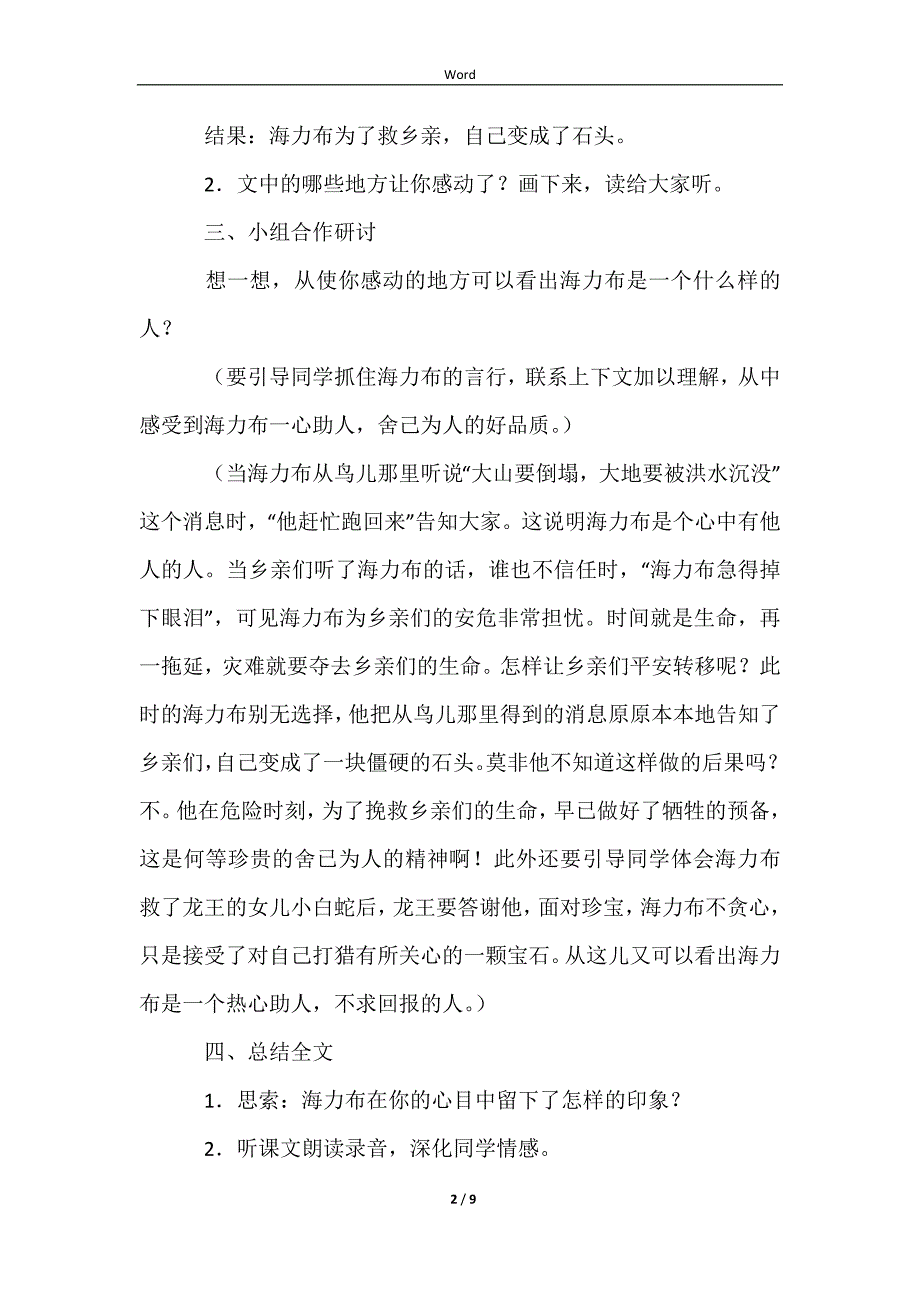 Word

结果：海力布为了救乡亲，自己变成了石头。

2．文中的哪些地方让你感动了？画下来，读给大家听。

三、小组合作研讨

想一想，从使你感动的地方可以看出海力布是一个什么样的人？

（要引导同学抓住海力布的言行，联系上下文加以理解，从中感受到海力布一心助人，舍己为人的好品质。）

（当海力布从鸟儿那里听说“大山要倒塌，大地要被洪水沉没”这个消息时，“他赶忙跑回来”告知大家。这说明海力布是个心中有他人的人。当乡亲们听了海力布的话，谁也不信任时，“海力布急得掉下眼泪”，可见海力布为乡亲们的安危非常担忧。时间就是生命，再一拖延，灾难就要夺去乡亲们的生命。怎样让乡亲们平安转移呢？此时的海力布别无选择，他把从鸟儿那里得到的消息原原本本地告知了乡亲们，自己变成了一块僵硬的石头。莫非他不知道这样做的后果吗？不。他在危险时刻，为了挽救乡亲们的生命，早已做好了牺牲的预备，这是何等珍贵的舍己为人的精神啊！此外还要引导同学体会海力布救了龙王的女儿小白蛇后，龙王要答谢他，面对珍宝，海力布不贪心，只是接受了对自己打猎有所关心的一颗宝石。从这儿又可以看出海力布是一个热心助人，不求回报的人。）

四、总结全文

1．思索：海力布在你的心目中留下了怎样的印象？

2．听课文朗读录音，深化同学情感。

2 / 9